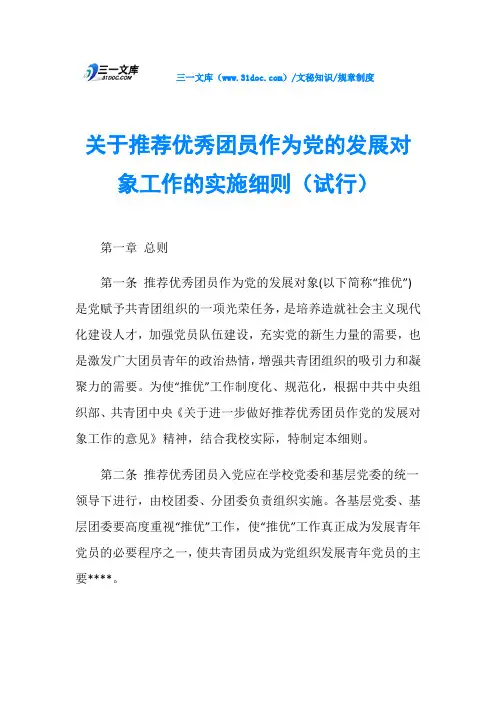 三一文库
31DOC.COM

三一文库（www.31doc.com）/文秘知识/规章制度

关于推荐优秀团员作为党的发展对象工作的实施细则（试行）

第一章 总则

第一条 推荐优秀团员作为党的发展对象(以下简称“推优”)是党赋予共青团组织的一项光荣任务，是培养造就社会主义现代化建设人才，加强党员队伍建设，充实党的新生力量的需要，也是激发广大团员青年的政治热情，增强共青团组织的吸引力和凝聚力的需要。为使“推优”工作制度化、规范化，根据中共中央组织部、共青团中央《关于进一步做好推荐优秀团员作党的发展对象工作的意见》精神，结合我校实际，特制定本细则。

第二条 推荐优秀团员入党应在学校党委和基层党委的统一领导下进行，由校团委、分团委负责组织实施。各基层党委、基层团委要高度重视“推优”工作，使“推优”工作真正成为发展青年党员的必要程序之一，使共青团员成为党组织发展青年党员的主要****。